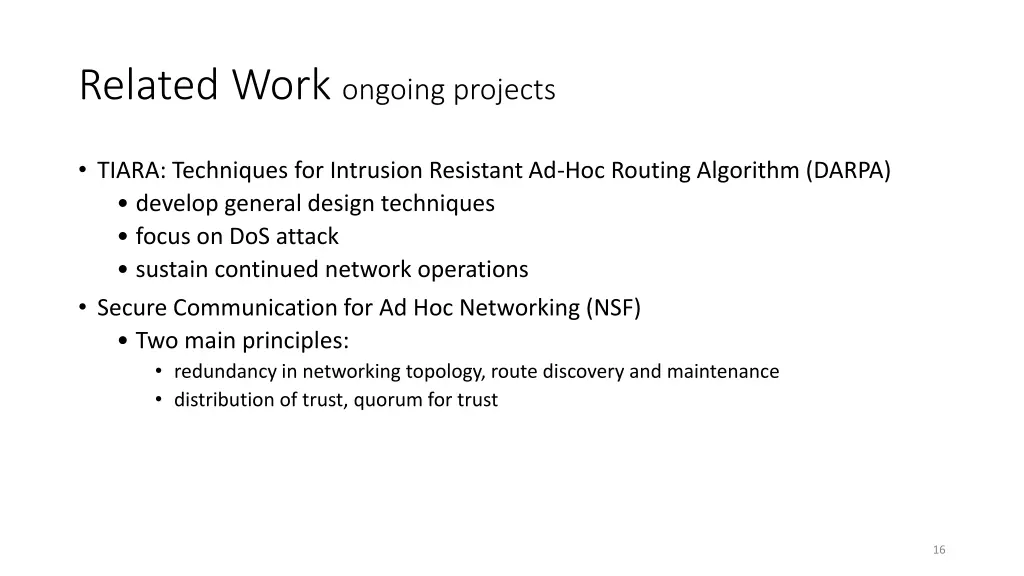 Related Work ongoing projects

• TIARA: Techniques for Intrusion Resistant Ad-Hoc Routing Algorithm (DARPA)
• develop general design techniques
• focus on DoS attack
• sustain continued network operations
• Secure Communication for Ad Hoc Networking (NSF)
• Two main principles:
• redundancy in networking topology, route discovery and maintenance
• distribution of trust, quorum for trust

16